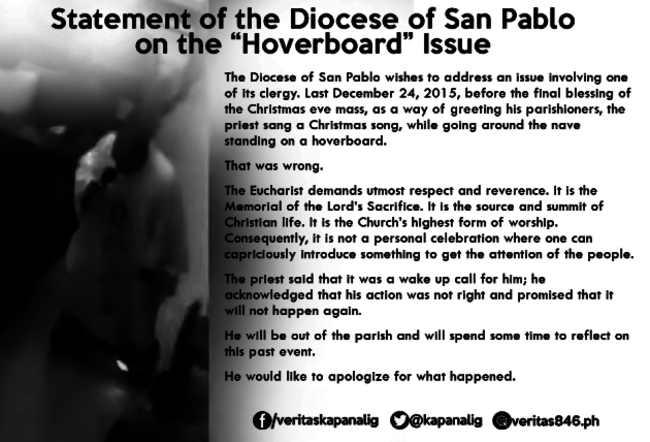 Statement of the Diocese of San Pablo on the "Hoverboard" Issue

The Diocese of San Pablo wishes to address an issue involving one of its clergy. Last December 24, 2015, before the final blessing of the Christmas eve mass, as a way of greeting his parishioners, the priest sang a Christmas song, while going around the nave standing on a hoverboard.

That was wrong.

The Eucharist demands utmost respect and reverence. It is the Memorial of the Lord's Sacrifice. It is the source and summit of Christian life. It is the Church's highest form of worship. Consequently, it is not a personal celebration where one can capriciously introduce something to get the attention of the people.

The priest said that it was a wake up call for him; he acknowledged that his action was not right and promised that it will not happen again.

He will be out of the parish and will spend some time to reflect on this past event.

He would like to apologize for what happened.

/veritaskapanalig @kapanalig veritas846.ph